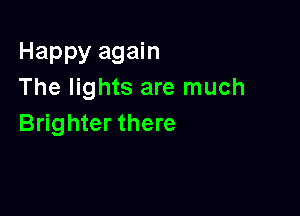 Happy again
The lights are much
Brighter there